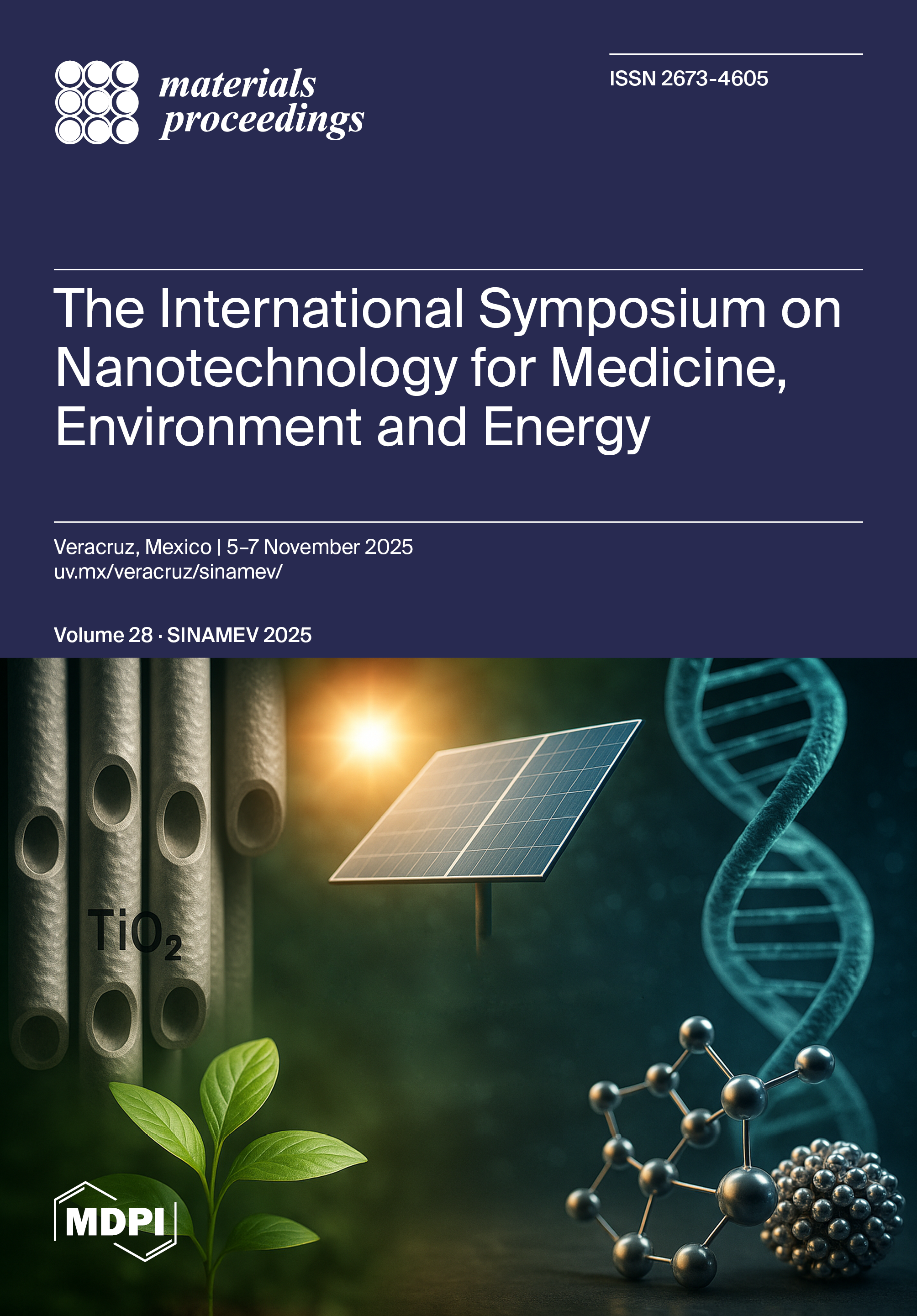 materials proceedings

ISSN 2673-4605

The International Symposium on Nanotechnology for Medicine, Environment and Energy

Veracruz, Mexico | 5–7 November 2025
uv.mx/veracruz/sinamev/

Volume 28 · SINAMEV 2025

$TiO_2$

MDPI